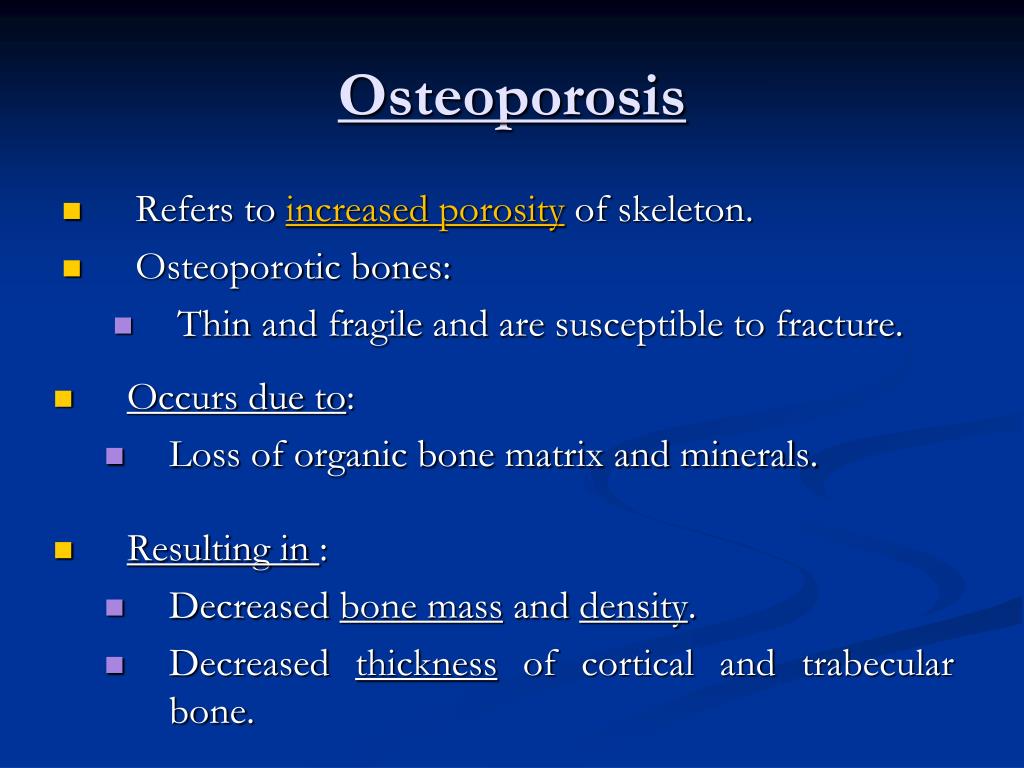 Osteoporosis

Refers to increased porosity of skeleton.

Osteoporotic bones:

Thin and fragile and are susceptible to fracture.

Occurs due to:

Loss of organic bone matrix and minerals.

Resulting in :

Decreased bone mass and density.

Decreased thickness of cortical and trabecular bone.